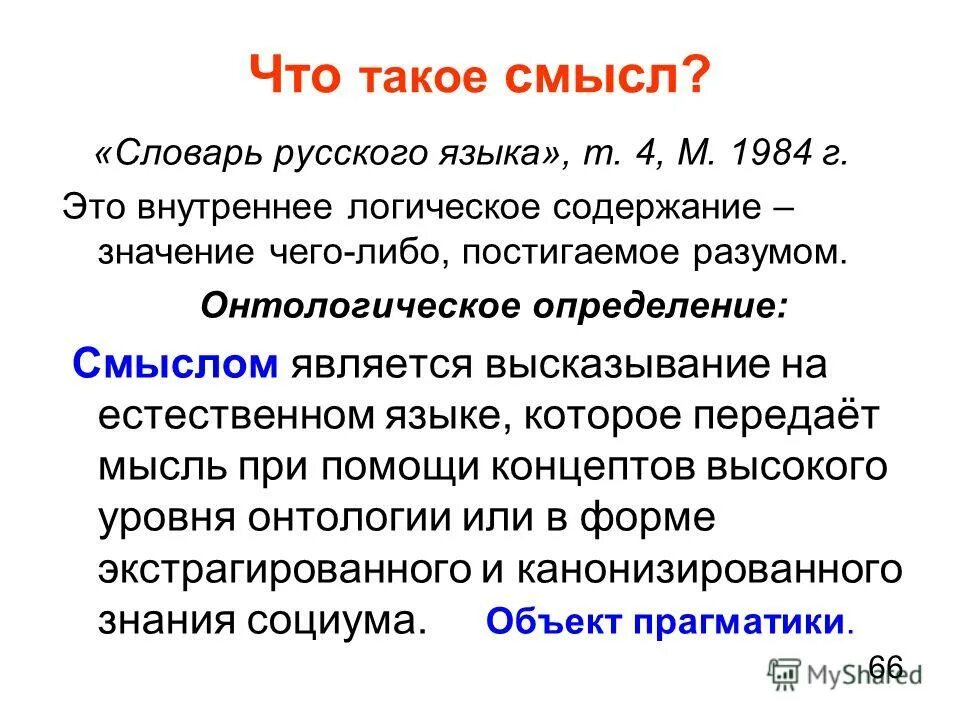 Что такое смысл?

«Словарь русского языка», т. 4, М. 1984 г.

Это внутреннее логическое содержание – значение чего-либо, постигаемое разумом.

Онтологическое определение:

Смыслом является высказывание на естественном языке, которое передаёт мысль при помощи концептов высокого уровня онтологии или в форме экстрагированного и канонизированного знания социума. Объект прагматики.

66

MyShared